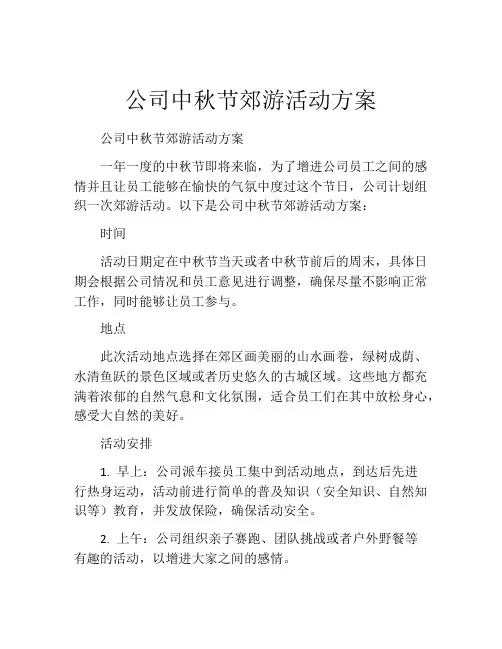 公司中秋节郊游活动方案

公司中秋节郊游活动方案

一年一度的中秋节即将来临，为了增进公司员工之间的感情并且让员工能够在愉快的气氛中度过这个节日，公司计划组织一次郊游活动。以下是公司中秋节郊游活动方案：

时间

活动日期定在中秋节当天或者中秋节前后的周末，具体日期会根据公司情况和员工意见进行调整，确保尽量不影响正常工作，同时能够让员工参与。

地点

此次活动地点选择在郊区画美丽的山水画卷，绿树成荫、水清鱼跃的景色区域或者历史悠久的古城区域。这些地方都充满着浓郁的自然气息和文化氛围，适合员工们在其中放松身心，感受大自然的美好。

活动安排

1. 早上：公司派车接员工集中到活动地点，到达后先进行热身运动，活动前进行简单的普及知识（安全知识、自然知识等）教育，并发放保险，确保活动安全。

2. 上午：公司组织亲子赛跑、团队挑战或者户外野餐等有趣的活动，以增进大家之间的感情。